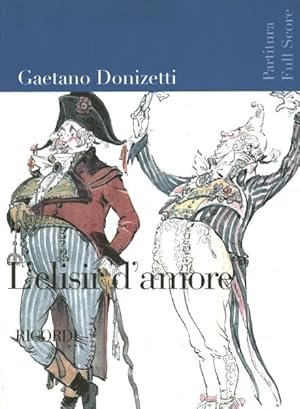 Gaetano Donizetti

Partitura
Full Score

L'elisir d'amore

RICORDI